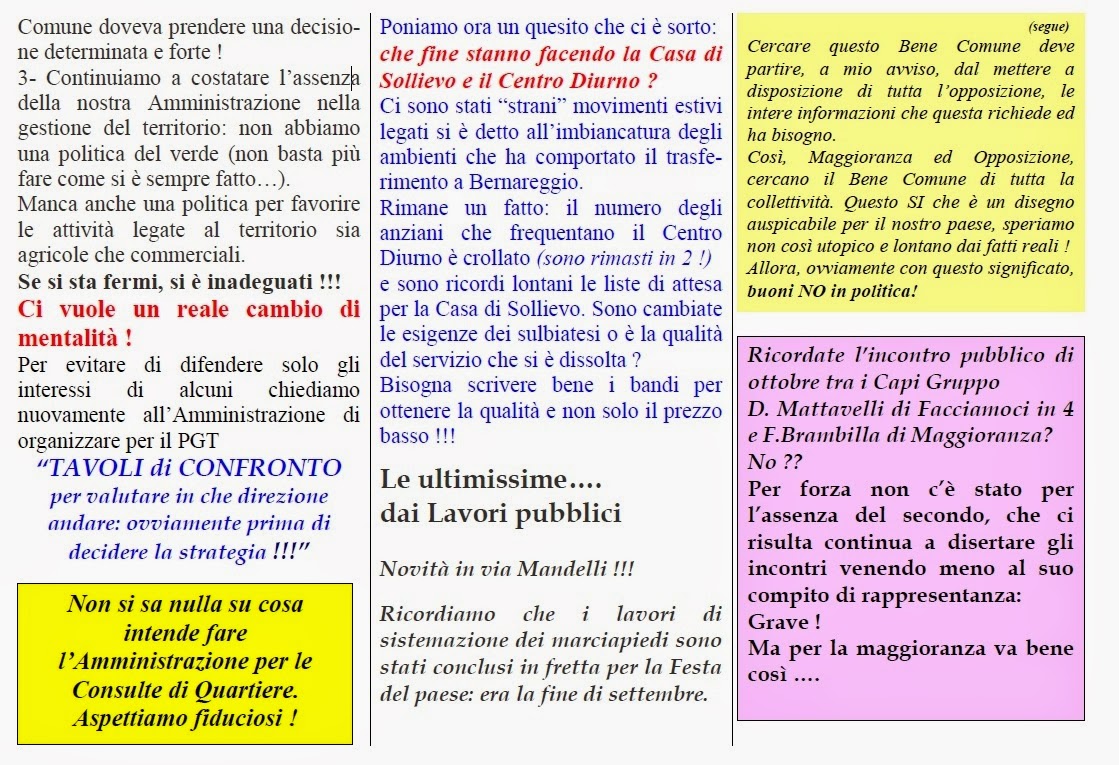 Comune doveva prendere una decisione determinata e forte !
3- Continuiamo a costatare l'assenza della nostra Amministrazione nella gestione del territorio: non abbiamo una politica del verde (non basta più fare come si è sempre fatto…).
Manca anche una politica per favorire le attività legate al territorio sia agricole che commerciali.
Se si sta fermi, si è inadeguati !!!
Ci vuole un reale cambio di mentalità !
Per evitare di difendere solo gli interessi di alcuni chiediamo nuovamente all'Amministrazione di organizzare per il PGT
"TAVOLI di CONFRONTO
per valutare in che direzione andare: ovviamente prima di decidere la strategia !!!"

Non si sa nulla su cosa intende fare l'Amministrazione per le Consulte di Quartiere. Aspettiamo fiduciosi !

Poniamo ora un quesito che ci è sorto:
che fine stanno facendo la Casa di Sollievo e il Centro Diurno ?
Ci sono stati "strani" movimenti estivi legati si è detto all'imbiancatura degli ambienti che ha comportato il trasferimento a Bernareggio.
Rimane un fatto: il numero degli anziani che frequentano il Centro Diurno è crollato (sono rimasti in 2 !) e sono ricordi lontani le liste di attesa per la Casa di Sollievo. Sono cambiate le esigenze dei sulbiatesi o è la qualità del servizio che si è dissolta ?
Bisogna scrivere bene i bandi per ottenere la qualità e non solo il prezzo basso !!!

Le ultimissime….
dai Lavori pubblici

Novità in via Mandelli !!!

Ricordiamo che i lavori di sistemazione dei marciapiedi sono stati conclusi in fretta per la Festa del paese: era la fine di settembre.

(segue)
Cercare questo Bene Comune deve partire, a mio avviso, dal mettere a disposizione di tutta l'opposizione, le intere informazioni che questa richiede ed ha bisogno.
Così, Maggioranza ed Opposizione, cercano il Bene Comune di tutta la collettività. Questo SI che è un disegno auspicabile per il nostro paese, speriamo non così utopico e lontano dai fatti reali !
Allora, ovviamente con questo significato, buoni NO in politica!

Ricordate l'incontro pubblico di ottobre tra i Capi Gruppo
D. Mattavelli di Facciamoci in 4 e F.Brambilla di Maggioranza?
No ??
Per forza non c'è stato per l'assenza del secondo, che ci risulta continua a disertare gli incontri venendo meno al suo compito di rappresentanza:
Grave !
Ma per la maggioranza va bene così ….